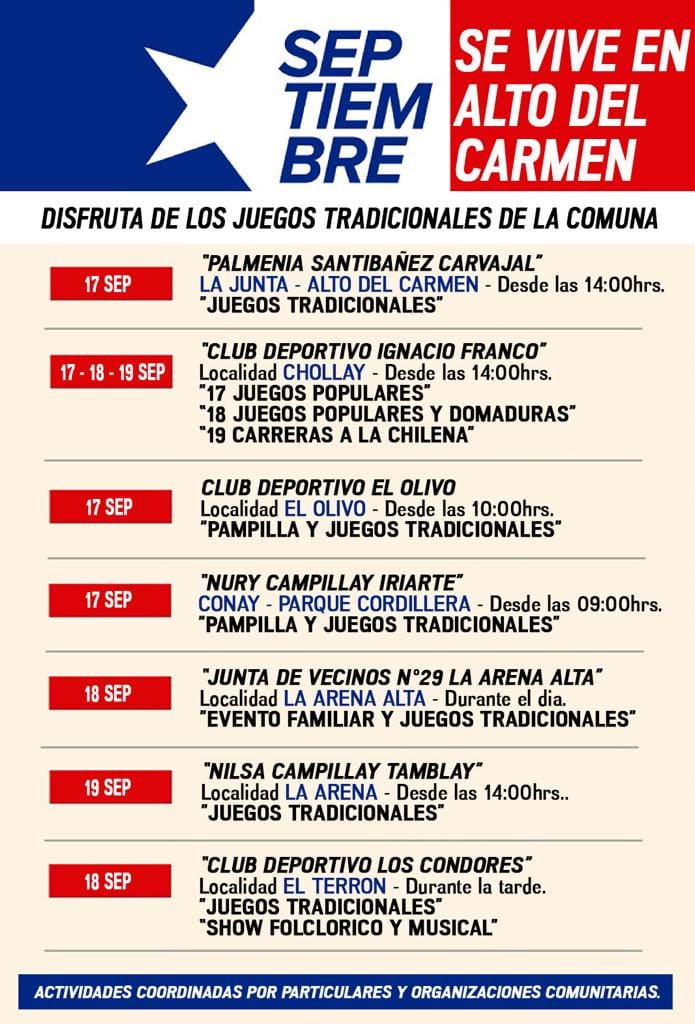 SEP TIEM BRE

SE VIVE EN ALTO DEL CARMEN

DISFRUTA DE LOS JUEGOS TRADICIONALES DE LA COMUNA

17 SEP
"PALMENIA SANTIBAÑEZ CARVAJAL"
LA JUNTA - ALTO DEL CARMEN - Desde las 14:00hrs.
"JUEGOS TRADICIONALES"

17 - 18 - 19 SEP
"CLUB DEPORTIVO IGNACIO FRANCO"
Localidad CHOLLAY - Desde las 14:00hrs.
"17 JUEGOS POPULARES"
"18 JUEGOS POPULARES Y DOMADURAS"
"19 CARRERAS A LA CHILENA"

17 SEP
CLUB DEPORTIVO EL OLIVO
Localidad EL OLIVO - Desde las 10:00hrs.
"PAMPILLA Y JUEGOS TRADICIONALES"

17 SEP
"NURY CAMPILLAY IRIARTE"
CONAY - PARQUE CORDILLERA - Desde las 09:00hrs.
"PAMPILLA Y JUEGOS TRADICIONALES"

18 SEP
"JUNTA DE VECINOS N°29 LA ARENA ALTA"
Localidad LA ARENA ALTA - Durante el dia.
"EVENTO FAMILIAR Y JUEGOS TRADICIONALES"

19 SEP
"NILSA CAMPILLAY TAMBLAY"
Localidad LA ARENA - Desde las 14:00hrs..
"JUEGOS TRADICIONALES"

18 SEP
"CLUB DEPORTIVO LOS CONDORES"
Localidad EL TERRON - Durante la tarde.
"JUEGOS TRADICIONALES"
"SHOW FOLCLORICO Y MUSICAL"

ACTIVIDADES COORDINADAS POR PARTICULARES Y ORGANIZACIONES COMUNITARIAS.